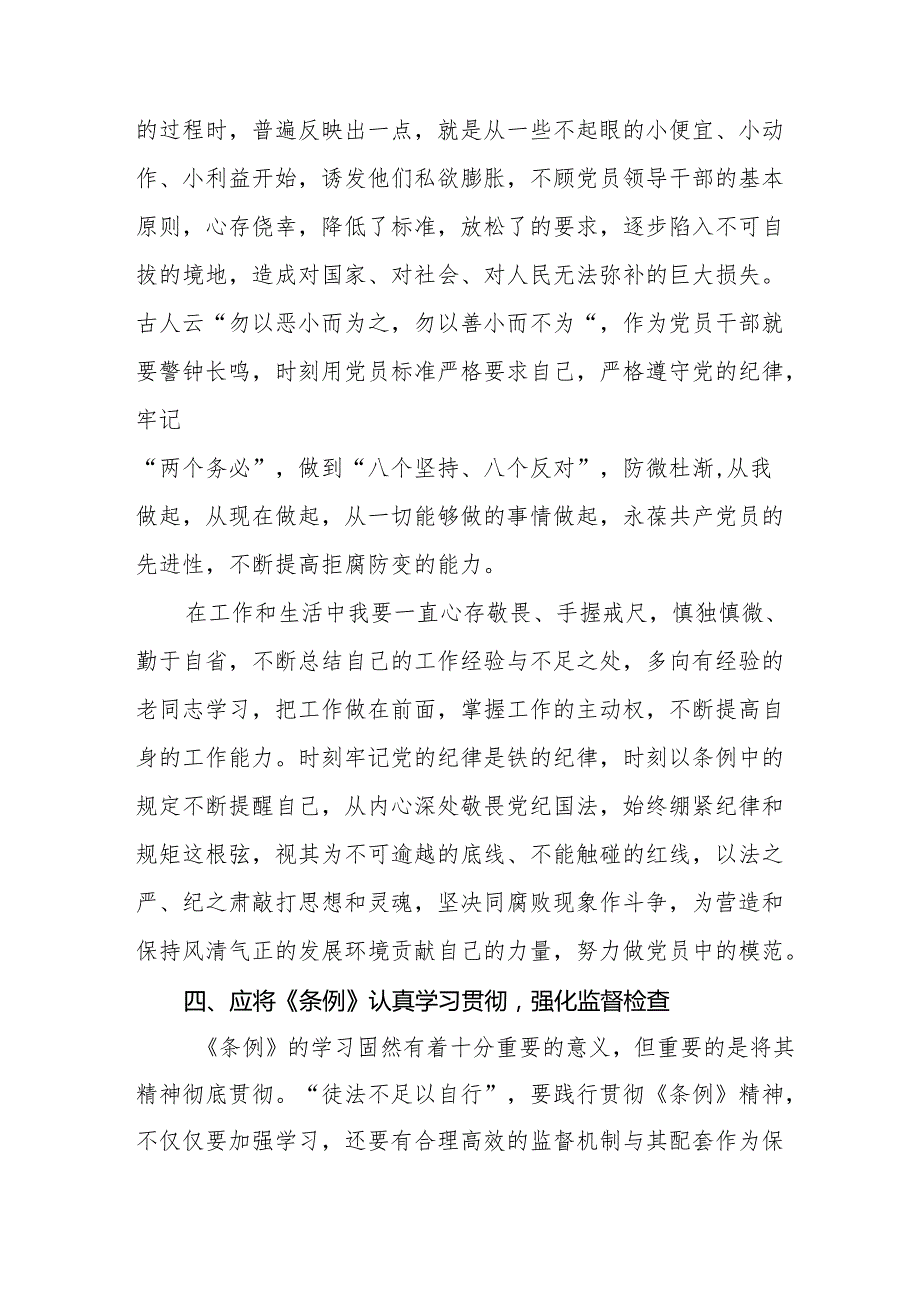 的过程时，普遍反映出一点，就是从一些不起眼的小便宜、小动作、小利益开始，诱发他们私欲膨胀，不顾党员领导干部的基本原则，心存侥幸，降低了标准，放松了的要求，逐步陷入不可自拔的境地，造成对国家、对社会、对人民无法弥补的巨大损失。古人云“勿以恶小而为之，勿以善小而不为“，作为党员干部就要警钟长鸣，时刻用党员标准严格要求自己，严格遵守党的纪律，牢记

“两个务必”，做到“八个坚持、八个反对”，防微杜渐,从我做起，从现在做起，从一切能够做的事情做起，永葆共产党员的先进性，不断提高拒腐防变的能力。

在工作和生活中我要一直心存敬畏、手握戒尺，慎独慎微、勤于自省，不断总结自己的工作经验与不足之处，多向有经验的老同志学习，把工作做在前面，掌握工作的主动权，不断提高自身的工作能力。时刻牢记党的纪律是铁的纪律，时刻以条例中的规定不断提醒自己，从内心深处敬畏党纪国法，始终绷紧纪律和规矩这根弦，视其为不可逾越的底线、不能触碰的红线，以法之严、纪之肃敲打思想和灵魂，坚决同腐败现象作斗争，为营造和保持风清气正的发展环境贡献自己的力量，努力做党员中的模范。

四、应将《条例》认真学习贯彻，强化监督检查

《条例》的学习固然有着十分重要的意义，但重要的是将其精神彻底贯彻。“徒法不足以自行”，要践行贯彻《条例》精神，不仅仅要加强学习，还要有合理高效的监督机制与其配套作为保